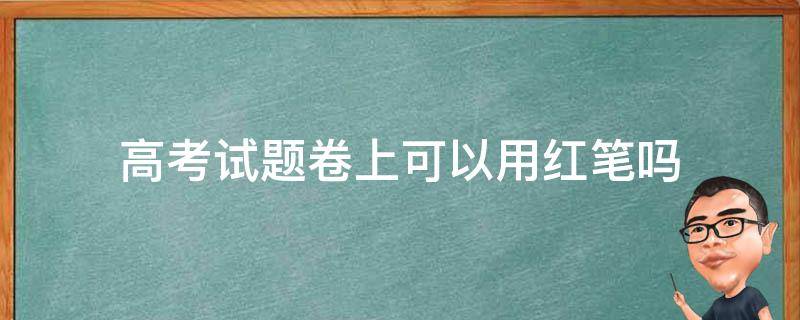 高考试题卷上可以用红笔吗